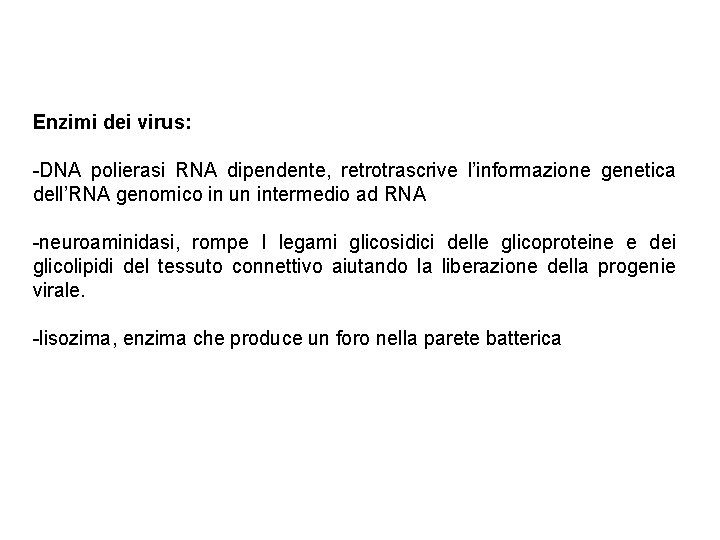 Enzimi dei virus:

-DNA polierasi RNA dipendente, retrotrascrive l'informazione genetica dell'RNA genomico in un intermedio ad RNA

-neuroaminidasi, rompe I legami glicosidici delle glicoproteine e dei glicolipidi del tessuto connettivo aiutando la liberazione della progenie virale.

-lisozima, enzima che produce un foro nella parete batterica